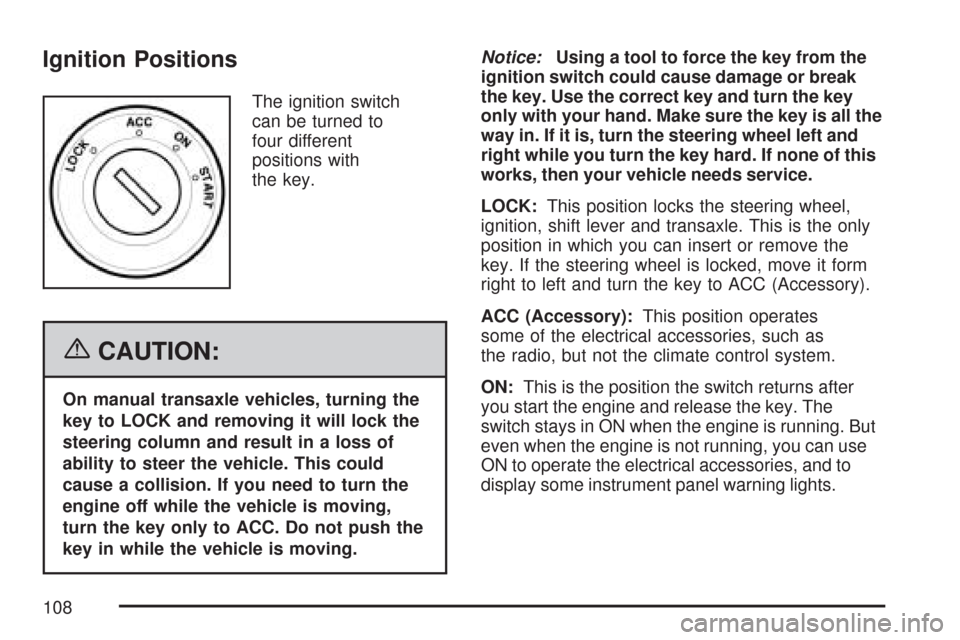 Ignition Positions

LOCK ACC ON START

The ignition switch can be turned to four different positions with the key.

CAUTION:

On manual transaxle vehicles, turning the key to LOCK and removing it will lock the steering column and result in a loss of ability to steer the vehicle. This could cause a collision. If you need to turn the engine off while the vehicle is moving, turn the key only to ACC. Do not push the key in while the vehicle is moving.

Notice: Using a tool to force the key from the ignition switch could cause damage or break the key. Use the correct key and turn the key only with your hand. Make sure the key is all the way in. If it is, turn the steering wheel left and right while you turn the key hard. If none of this works, then your vehicle needs service.

LOCK: This position locks the steering wheel, ignition, shift lever and transaxle. This is the only position in which you can insert or remove the key. If the steering wheel is locked, move it form right to left and turn the key to ACC (Accessory).

ACC (Accessory): This position operates some of the electrical accessories, such as the radio, but not the climate control system.

ON: This is the position the switch returns after you start the engine and release the key. The switch stays in ON when the engine is running. But even when the engine is not running, you can use ON to operate the electrical accessories, and to display some instrument panel warning lights.

108

carmanualsonline.info